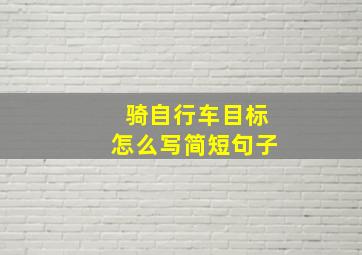 骑自行车目标
怎么写简短句子